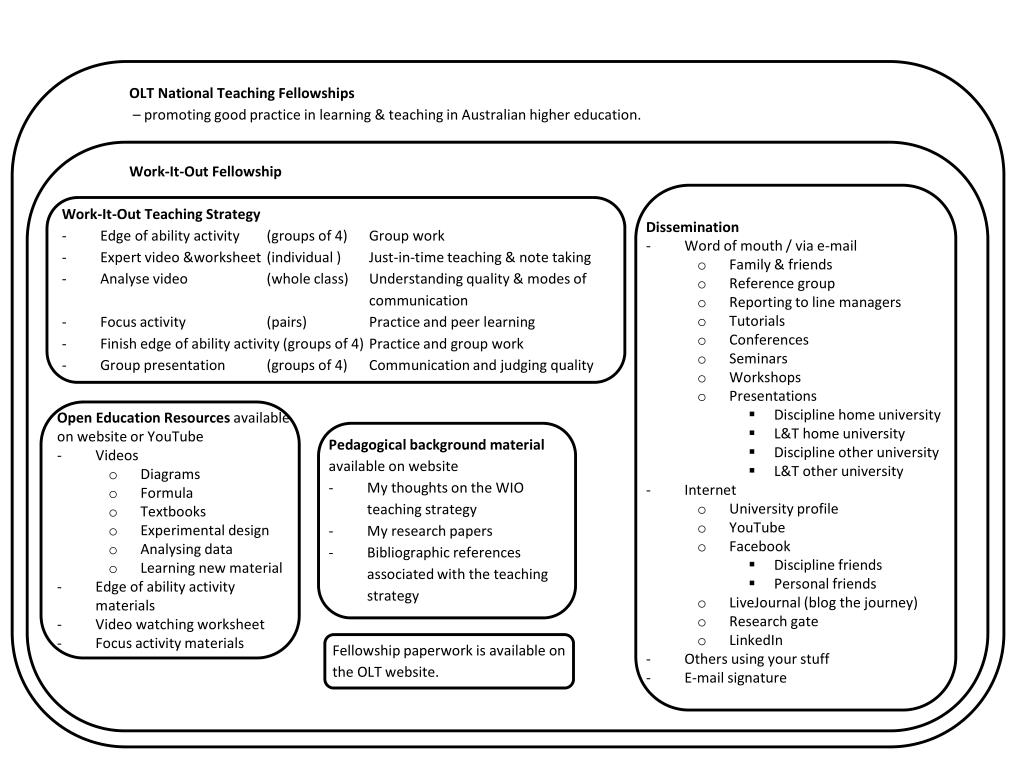 OLT National Teaching Fellowships
– promoting good practice in learning & teaching in Australian higher education.

Work-It-Out Fellowship

Work-It-Out Teaching Strategy
- Edge of ability activity (groups of 4) Group work
- Expert video &worksheet (individual ) Just-in-time teaching & note taking
- Analyse video (whole class) Understanding quality & modes of communication
- Focus activity (pairs) Practice and peer learning
- Finish edge of ability activity (groups of 4) Practice and group work
- Group presentation (groups of 4) Communication and judging quality

Open Education Resources available on website or YouTube
- Videos
  o Diagrams
  o Formula
  o Textbooks
  o Experimental design
  o Analysing data
  o Learning new material
- Edge of ability activity materials
- Video watching worksheet
- Focus activity materials

Pedagogical background material available on website
- My thoughts on the WIO teaching strategy
- My research papers
- Bibliographic references associated with the teaching strategy

Fellowship paperwork is available on the OLT website.

Dissemination
- Word of mouth / via e-mail
  o Family & friends
  o Reference group
  o Reporting to line managers
  o Tutorials
  o Conferences
  o Seminars
  o Workshops
  o Presentations
    ▪ Discipline home university
    ▪ L&T home university
    ▪ Discipline other university
    ▪ L&T other university
- Internet
  o University profile
  o YouTube
  o Facebook
    ▪ Discipline friends
    ▪ Personal friends
  o LiveJournal (blog the journey)
  o Research gate
  o LinkedIn
- Others using your stuff
- E-mail signature